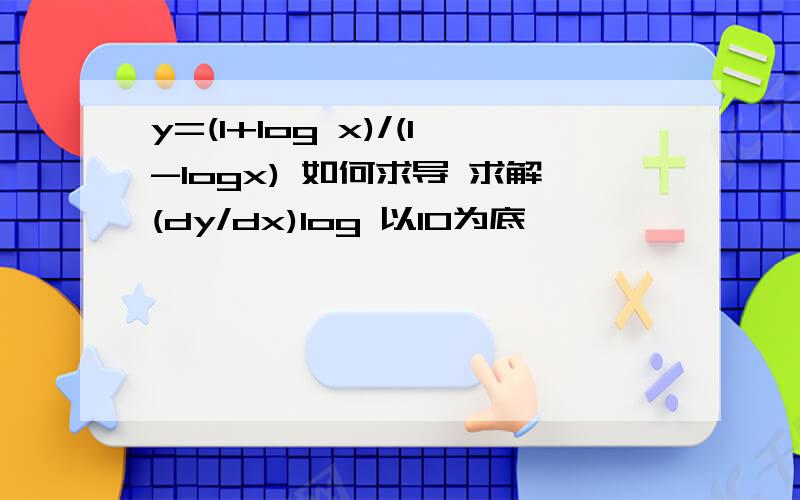 y=(1+log x)/(1-logx) 如何求导 求解(dy/dx)log 以10为底